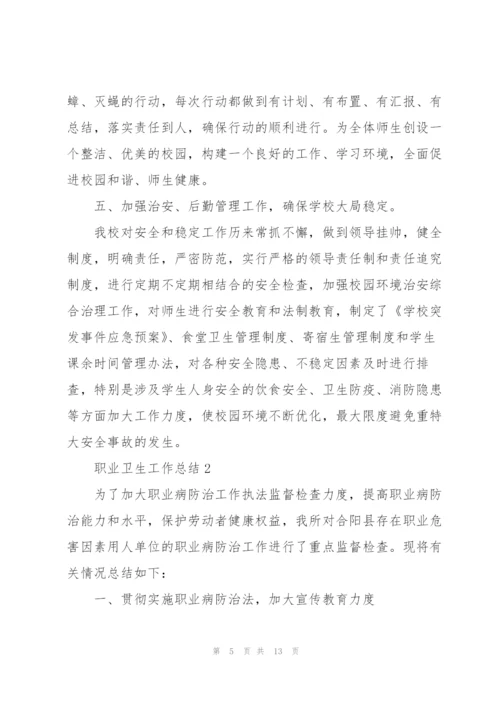 蟑、灭蝇的行动，每次行动都做到有计划、有布置、有汇报、有总结，落实责任到人，确保行动的顺利进行。为全体师生创设一个整洁、优美的校园，构建一个良好的工作、学习环境，全面促进校园和谐、师生健康。

五、加强治安、后勤管理工作，确保学校大局稳定。

我校对安全和稳定工作历来常抓不懈，做到领导挂帅，健全制度，明确责任，严密防范，实行严格的领导责任制和责任追究制度，进行定期不定期相结合的安全检查，加强校园环境治安综合治理工作，对师生进行安全教育和法制教育，制定了《学校突发事件应急预案》、食堂卫生管理制度、寄宿生管理制度和学生课余时间管理办法，对各种安全隐患、不稳定因素及时进行排查，特别是涉及学生人身安全的饮食安全、卫生防疫、消防隐患等方面加大工作力度，使校园环境不断优化，最大限度避免重特大安全事故的发生。

职业卫生工作总结2

为了加大职业病防治工作执法监督检查力度，提高职业病防治能力和水平，保护劳动者健康权益，我所对合阳县存在职业危害因素用人单位的职业病防治工作进行了重点监督检查。现将有关情况总结如下：

一、贯彻实施职业病防治法，加大宣传教育力度

第 5 页 共 13 页